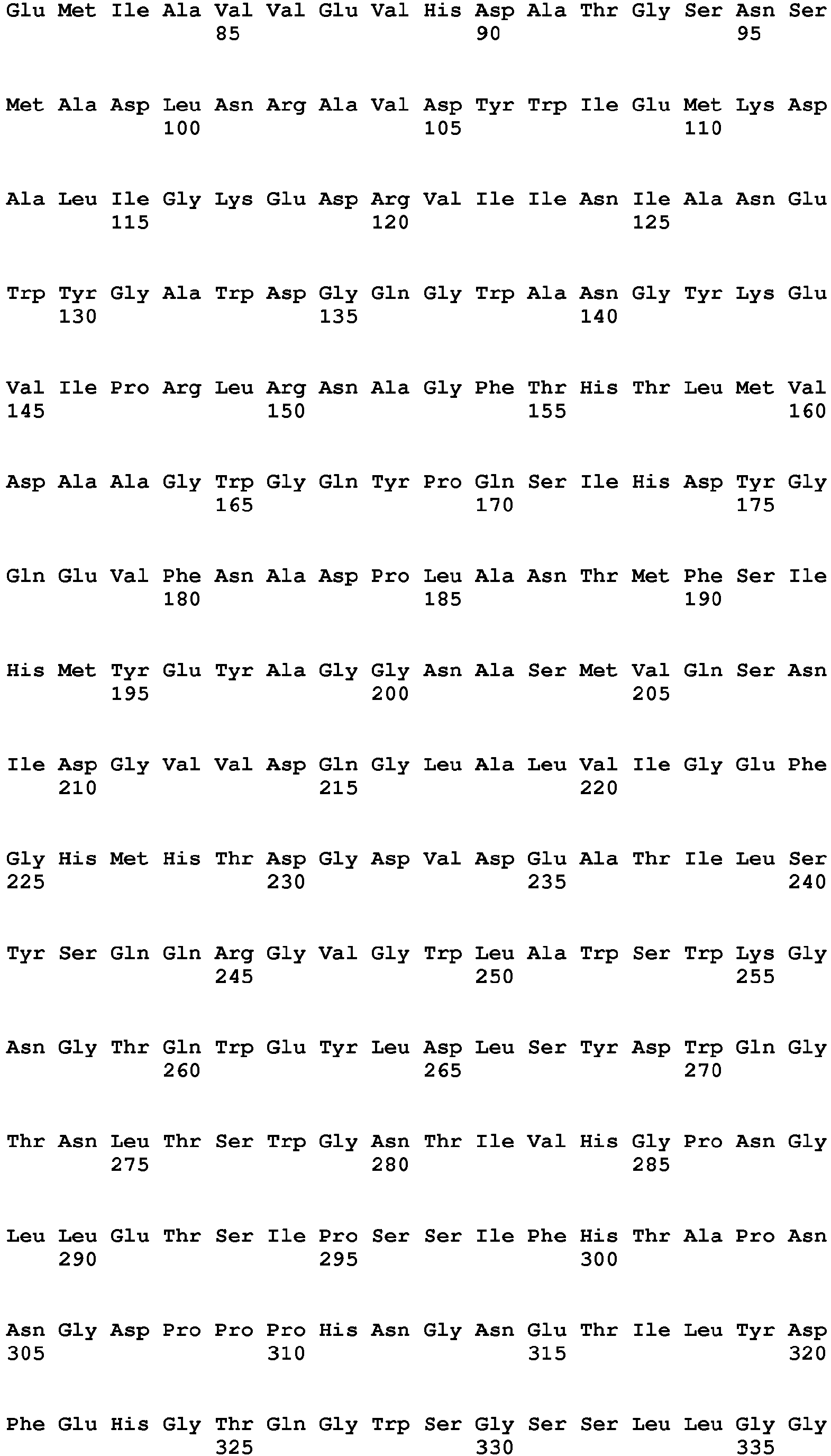 Glu Met Ile Ala Val Val Glu Val His Asp Ala Thr Gly Ser Asn Ser
85 90 95

Met Ala Asp Leu Asn Arg Ala Val Asp Tyr Trp Ile Glu Met Lys Asp
100 105 110

Ala Leu Ile Gly Lys Glu Asp Arg Val Ile Ile Asn Ile Ala Asn Glu
115 120 125

Trp Tyr Gly Ala Trp Asp Gly Gln Gly Trp Ala Asn Gly Tyr Lys Glu
130 135 140

Val Ile Pro Arg Leu Arg Asn Ala Gly Phe Thr His Thr Leu Met Val
145 150 155 160

Asp Ala Ala Gly Trp Gly Gln Tyr Pro Gln Ser Ile His Asp Tyr Gly
165 170 175

Gln Glu Val Phe Asn Ala Asp Pro Leu Ala Asn Thr Met Phe Ser Ile
180 185 190

His Met Tyr Glu Tyr Ala Gly Gly Asn Ala Ser Met Val Gln Ser Asn
195 200 205

Ile Asp Gly Val Val Asp Gln Gly Leu Ala Leu Val Ile Gly Glu Phe
210 215 220

Gly His Met His Thr Asp Gly Asp Val Asp Glu Ala Thr Ile Leu Ser
225 230 235 240

Tyr Ser Gln Gln Arg Gly Val Gly Trp Leu Ala Trp Ser Trp Lys Gly
245 250 255

Asn Gly Thr Gln Trp Glu Tyr Leu Asp Leu Ser Tyr Asp Trp Gln Gly
260 265 270

Thr Asn Leu Thr Ser Trp Gly Asn Thr Ile Val His Gly Pro Asn Gly
275 280 285

Leu Leu Glu Thr Ser Ile Pro Ser Ser Ile Phe His Thr Ala Pro Asn
290 295 300

Asn Gly Asp Pro Pro Pro His Asn Gly Asn Glu Thr Ile Leu Tyr Asp
305 310 315 320

Phe Glu His Gly Thr Gln Gly Trp Ser Gly Ser Ser Leu Leu Gly Gly
325 330 335